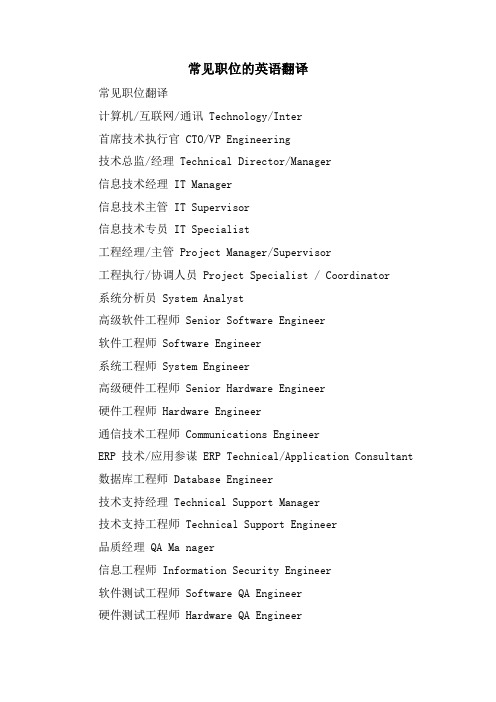 常见职位的英语翻译

常见职位翻译

计算机/互联网/通讯 Technology/Inter

首席技术执行官 CTO/VP Engineering

技术总监/经理 Technical Director/Manager

信息技术经理 IT Manager

信息技术主管 IT Supervisor

信息技术专员 IT Specialist

工程经理/主管 Project Manager/Supervisor

工程执行/协调人员 Project Specialist / Coordinator

系统分析员 System Analyst

高级软件工程师 Senior Software Engineer

软件工程师 Software Engineer

系统工程师 System Engineer

高级硬件工程师 Senior Hardware Engineer

硬件工程师 Hardware Engineer

通信技术工程师 Communications Engineer

ERP 技术/应用参谋 ERP Technical/Application Consultant

数据库工程师 Database Engineer

技术支持经理 Technical Support Manager

技术支持工程师 Technical Support Engineer

品质经理 QA Ma nager

信息工程师 Information Security Engineer

软件测试工程师 Software QA Engineer

硬件测试工程师 Hardware QA Engineer